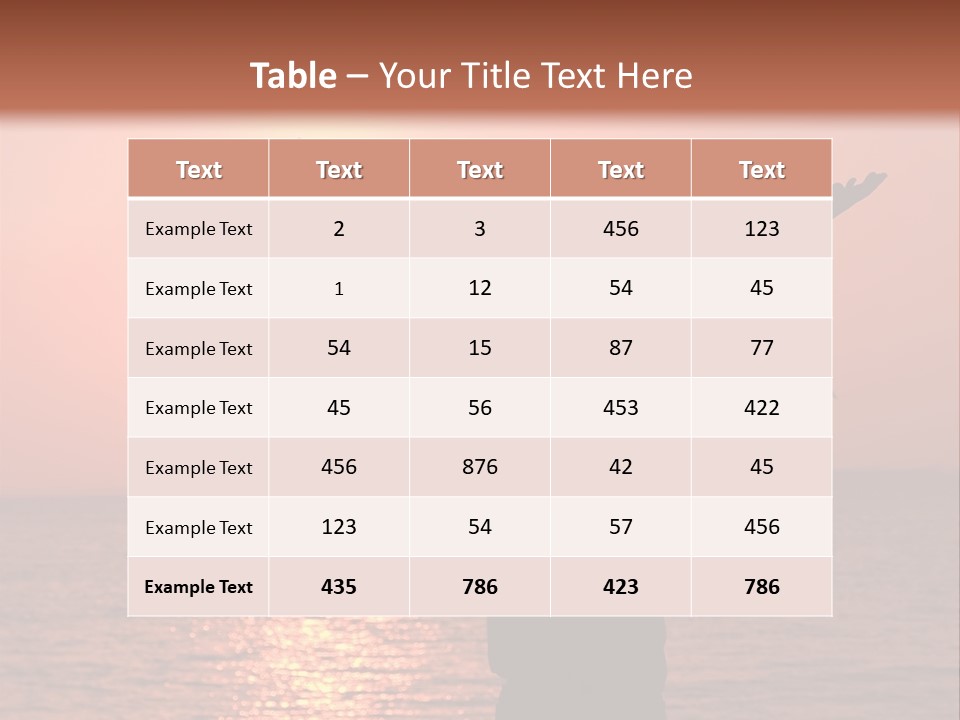 Table – Your Title Text Here

| Text | Text | Text | Text | Text |
|---|---|---|---|---|
| Example Text | 2 | 3 | 456 | 123 |
| Example Text | 1 | 12 | 54 | 45 |
| Example Text | 54 | 15 | 87 | 77 |
| Example Text | 45 | 56 | 453 | 422 |
| Example Text | 456 | 876 | 42 | 45 |
| Example Text | 123 | 54 | 57 | 456 |
| Example Text | 435 | 786 | 423 | 786 |